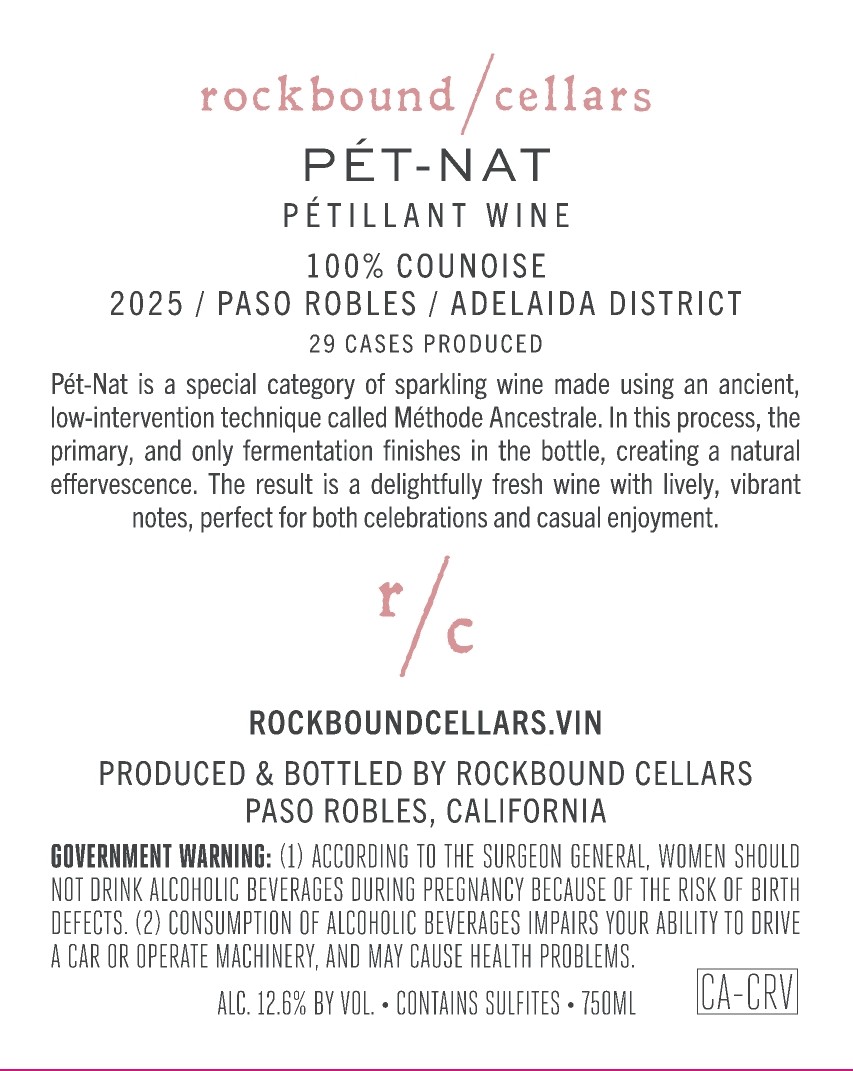 rockbound/cellars

PÉT-NAT

PÉTILLANT WINE

100% COUNOISE
2025 / PASO ROBLES / ADELAIDA DISTRICT
29 CASES PRODUCED

Pét-Nat is a special category of sparkling wine made using an ancient, low-intervention technique called Méthode Ancestrale. In this process, the primary, and only fermentation finishes in the bottle, creating a natural effervescence. The result is a delightfully fresh wine with lively, vibrant notes, perfect for both celebrations and casual enjoyment.

r/c

ROCKBOUNDCELLARS.VIN

PRODUCED & BOTTLED BY ROCKBOUND CELLARS
PASO ROBLES, CALIFORNIA

GOVERNMENT WARNING: (1) ACCORDING TO THE SURGEON GENERAL, WOMEN SHOULD NOT DRINK ALCOHOLIC BEVERAGES DURING PREGNANCY BECAUSE OF THE RISK OF BIRTH DEFECTS. (2) CONSUMPTION OF ALCOHOLIC BEVERAGES IMPAIRS YOUR ABILITY TO DRIVE A CAR OR OPERATE MACHINERY, AND MAY CAUSE HEALTH PROBLEMS.

ALC. 12.6% BY VOL. • CONTAINS SULFITES • 750ML

CA-CRV